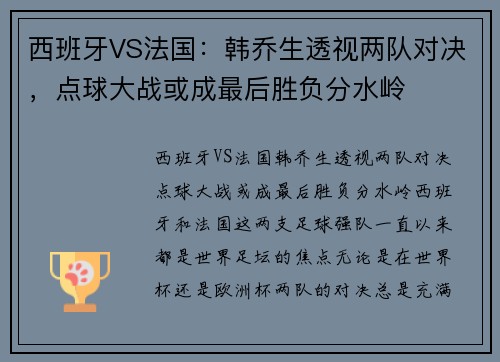 西班牙VS法国：韩乔生透视两队对决，点球大战或成最后胜负分水岭

西班牙VS法国韩乔生透视两队对决点球大战或成最后胜负分水岭西班牙和法国这两支足球强队一直以来都是世界足坛的焦点无论是在世界杯还是欧洲杯两队的对决总是充满